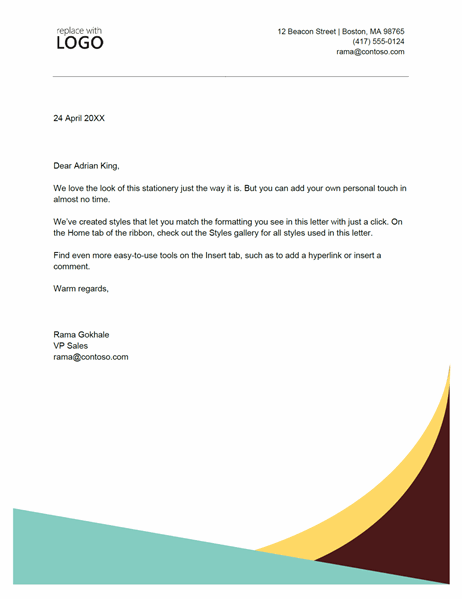 replace with
LOGO

12 Beacon Street | Boston, MA 98765
(417) 555-0124
rama@contoso.com

24 April 20XX

Dear Adrian King,

We love the look of this stationery just the way it is. But you can add your own personal touch in almost no time.

We've created styles that let you match the formatting you see in this letter with just a click. On the Home tab of the ribbon, check out the Styles gallery for all styles used in this letter.

Find even more easy-to-use tools on the Insert tab, such as to add a hyperlink or insert a comment.

Warm regards,

Rama Gokhale
VP Sales
rama@contoso.com